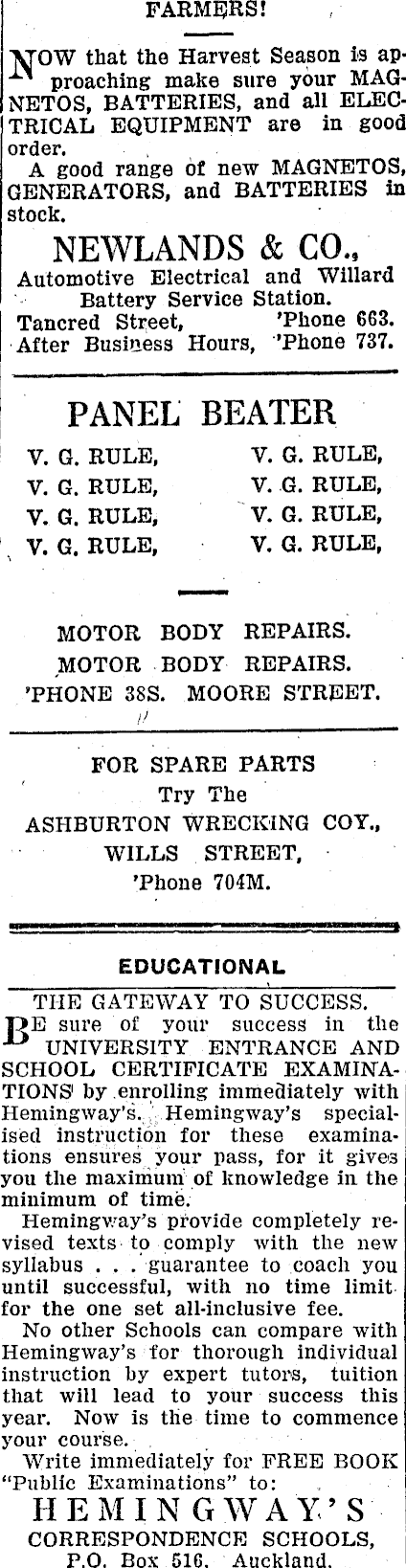 FARMERS!

NOW that the Harvest Season is approaching make sure your MAGNETOS, BATTERIES, and all ELECTRICAL EQUIPMENT are in good order.

A good range of new MAGNETOS, GENERATORS, and BATTERIES in stock.

NEWLANDS & CO.,
Automotive Electrical and Willard Battery Service Station.
Tancred Street, 'Phone 663.
After Business Hours, 'Phone 737.

PANEL BEATER

V. G. RULE, V. G. RULE,
V. G. RULE, V. G. RULE,
V. G. RULE, V. G. RULE,
V. G. RULE, V. G. RULE,

MOTOR BODY REPAIRS.
MOTOR BODY REPAIRS.
'PHONE 38S. MOORE STREET.

FOR SPARE PARTS
Try The
ASHBURTON WRECKING COY.,
WILLS STREET,
'Phone 704M.

EDUCATIONAL

THE GATEWAY TO SUCCESS.

BE sure of your success in the UNIVERSITY ENTRANCE AND SCHOOL CERTIFICATE EXAMINATIONS by enrolling immediately with Hemingway's. Hemingway's specialised instruction for these examinations ensures your pass, for it gives you the maximum of knowledge in the minimum of time.

Hemingway's provide completely revised texts to comply with the new syllabus . . . guarantee to coach you until successful, with no time limit for the one set all-inclusive fee.

No other Schools can compare with Hemingway's for thorough individual instruction by expert tutors, tuition that will lead to your success this year. Now is the time to commence your course.

Write immediately for FREE BOOK "Public Examinations" to:

HEMINGWAY'S
CORRESPONDENCE SCHOOLS,
P.O. Box 516. Auckland.